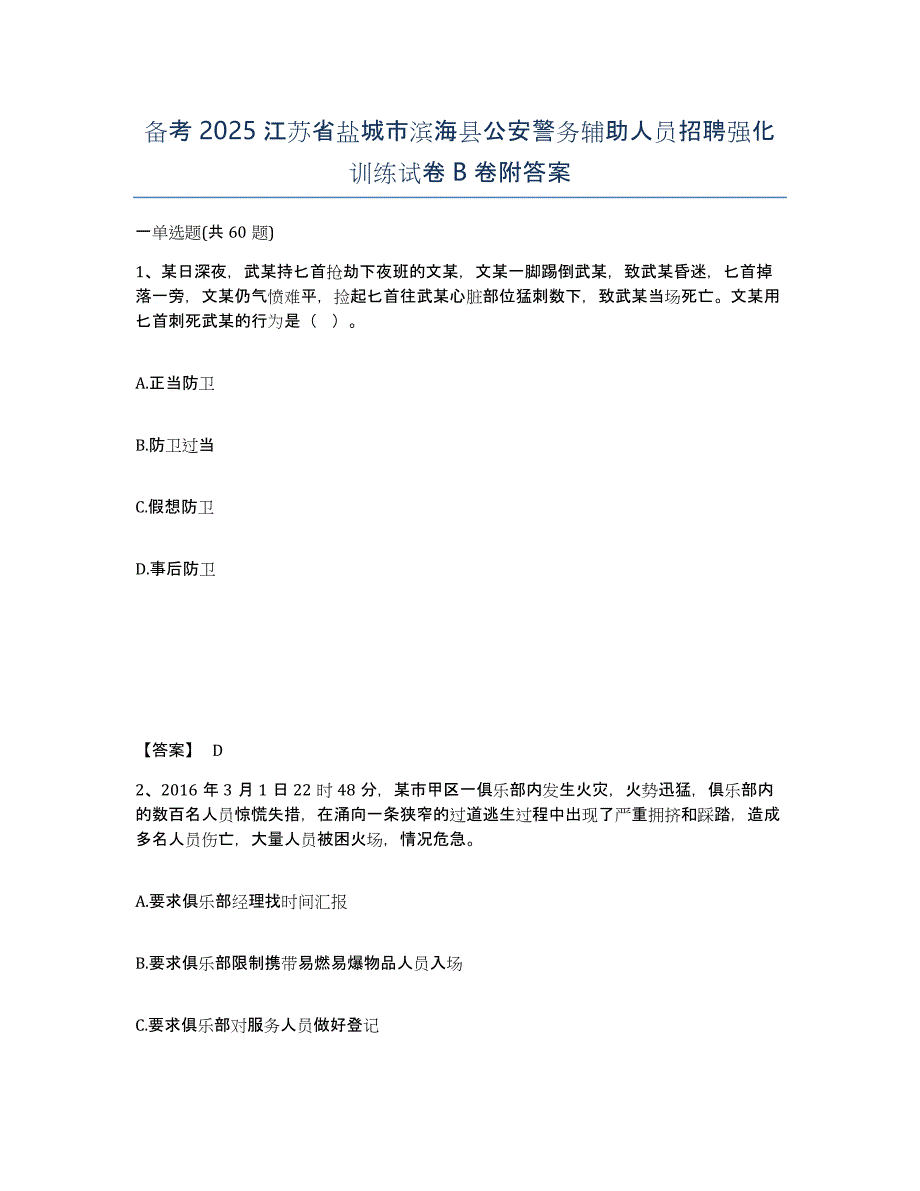 备考 2025 江苏省盐城市滨海县公安警务辅助人员招聘强化训练试卷 B 卷附答案

一单选题(共 60 题)

1、某日深夜，武某持匕首抢劫下夜班的文某，文某一脚踢倒武某，致武某昏迷，匕首掉落一旁，文某仍气愤难平，捡起匕首往武某心脏部位猛刺数下，致武某当场死亡。文某用匕首刺死武某的行为是（ ）。

A.正当防卫

B.防卫过当

C.假想防卫

D.事后防卫

【答案】 D

2、2016 年 3 月 1 日 22 时 48 分，某市甲区一俱乐部内发生火灾，火势迅猛，俱乐部内的数百名人员惊慌失措，在涌向一条狭窄的过道逃生过程中出现了严重拥挤和踩踏，造成多名人员伤亡，大量人员被困火场，情况危急。

A.要求俱乐部经理找时间汇报

B.要求俱乐部限制携带易燃易爆物品人员入场

C.要求俱乐部对服务人员做好登记